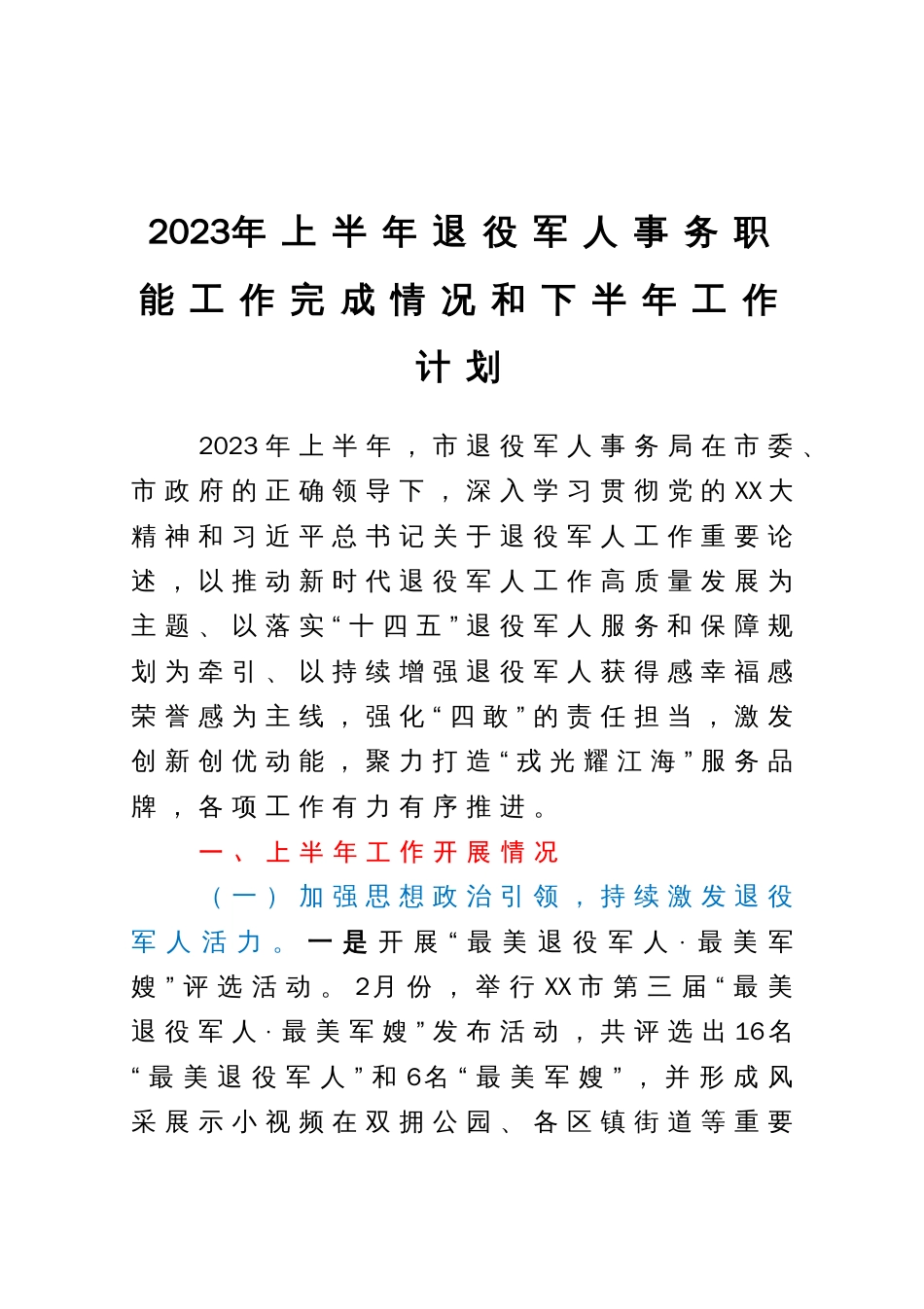 2023年上半年退役军人事务职能工作完成情况和下半年工作计划

2023年上半年，市退役军人事务局在市委、市政府的正确领导下，深入学习贯彻党的XX大精神和习近平总书记关于退役军人工作重要论述，以推动新时代退役军人工作高质量发展为主题、以落实“十四五”退役军人服务和保障规划为牵引、以持续增强退役军人获得感幸福感荣誉感为主线，强化“四敢”的责任担当，激发创新创优动能，聚力打造“戎光耀江海”服务品牌，各项工作有力有序推进。

一、上半年工作开展情况

（一）加强思想政治引领，持续激发退役军人活力。一是开展“最美退役军人·最美军嫂”评选活动。2月份，举行XX市第三届“最美退役军人·最美军嫂”发布活动，共评选出16名“最美退役军人”和6名“最美军嫂”，并形成风采展示小视频在双拥公园、各区镇街道等重要